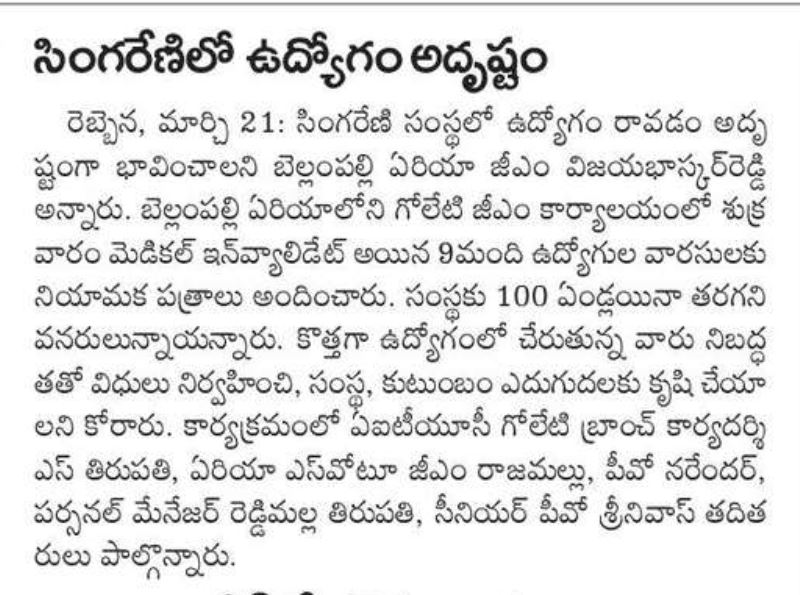 సింగరేణిలో ఉద్యోగం అదృష్టం

రెబ్బెన, మార్చి 21: సింగరేణి సంస్థలో ఉద్యోగం రావడం అదృష్టంగా భావించాలని బెల్లంపల్లి ఏరియా జీఎం విజయభాస్కర్‌రెడ్డి అన్నారు. బెల్లంపల్లి ఏరియాలోని గోలేటి జీఎం కార్యాలయంలో శుక్రవారం మెడికల్ ఇన్‌వ్యాలిడేట్ అయిన 9మంది ఉద్యోగుల వారసులకు నియామక పత్రాలు అందించారు. సంస్థకు 100 ఏండ్లయినా తరగని వనరులున్నాయన్నారు. కొత్తగా ఉద్యోగంలో చేరుతున్న వారు నిబద్ధతతో విధులు నిర్వహించి, సంస్థ, కుటుంబం ఎదుగుదలకు కృషి చేయాలని కోరారు. కార్యక్రమంలో ఏఐటీయూసీ గోలేటి బ్రాంచ్ కార్యదర్శి ఎస్ తిరుపతి, ఏరియా ఎస్‌వోటూ జీఎం రాజమల్లు, పీవో నరేందర్, పర్సనల్ మేనేజర్ రెడ్డిమల్ల తిరుపతి, సీనియర్ పీవో శ్రీనివాస్ తదితరులు పాల్గొన్నారు.